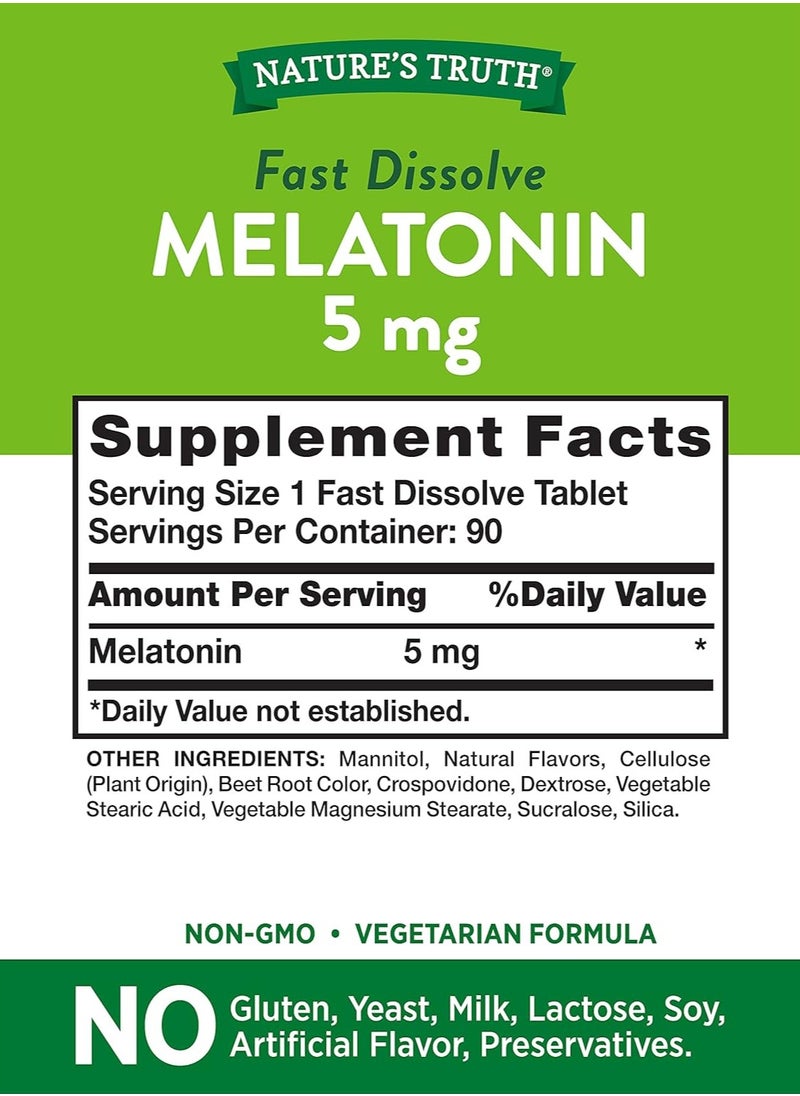 NATURE'S TRUTH®

Fast Dissolve
MELATONIN
5 mg

Supplement Facts
Serving Size 1 Fast Dissolve Tablet
Servings Per Container: 90

| Amount Per Serving | | %Daily Value |
|---|---|---|
| Melatonin | 5 mg | * |

*Daily Value not established.

OTHER INGREDIENTS: Mannitol, Natural Flavors, Cellulose (Plant Origin), Beet Root Color, Crospovidone, Dextrose, Vegetable Stearic Acid, Vegetable Magnesium Stearate, Sucralose, Silica.

NON-GMO • VEGETARIAN FORMULA

NO Gluten, Yeast, Milk, Lactose, Soy, Artificial Flavor, Preservatives.